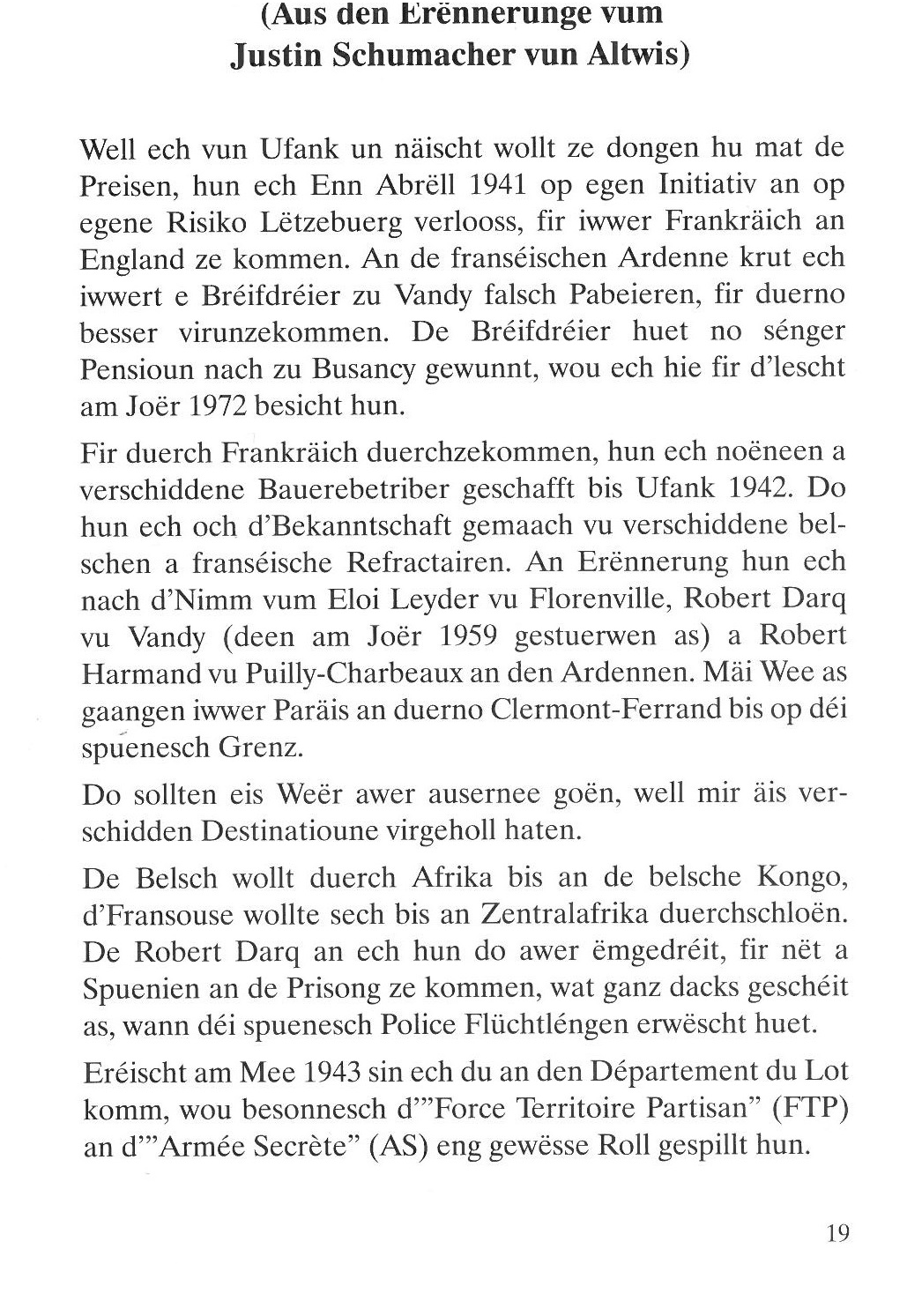 (Aus den Erënnerunge vum Justin Schumacher vun Altwis)

Well ech vun Ufank un näischt wollt ze dongen hu mat de Preisen, hun ech Enn Abrëll 1941 op egen Initiativ an op egene Risiko Lëtzebuerg verlooss, fir iwwer Frankräich an England ze kommen. An de franséischen Ardenne krut ech iwwert e Bréifdréier zu Vandy falsch Pabeieren, fir duerno besser virunzekommen. De Bréifdréier huet no sénger Pensioun nach zu Busancy gewunnt, wou ech hie fir d'lescht am Joër 1972 besicht hun.

Fir duerch Frankräich duerchzekommen, hun ech noëneen a verschiddene Bauerebetriber geschafft bis Ufank 1942. Do hun ech och d'Bekanntschaft gemaach vu verschiddene belschen a franséische Refractairen. An Erënnerung hun ech nach d'Nimm vum Eloi Leyder vu Florenville, Robert Darq vu Vandy (deen am Joër 1959 gestuerwen as) a Robert Harmand vu Puilly-Charbeaux an den Ardennen. Mäi Wee as gaangen iwwer Paräis an duerno Clermont-Ferrand bis op déi spuenesch Grenz.

Do sollten eis Weër awer ausernee goën, well mir äis verschidden Destinatioune virgeholl haten.

De Belsch wollt duerch Afrika bis an de belsche Kongo, d'Fransouse wollte sech bis an Zentralafrika duerchschloën. De Robert Darq an ech hun do awer ëmgedréit, fir nët a Spuenien an de Prisong ze kommen, wat ganz dacks geschéit as, wann déi spuenesch Police Flüchtléngen erwëscht huet.

Eréischt am Mee 1943 sin ech du an den Département du Lot komm, wou besonnesch d'"Force Territoire Partisan" (FTP) an d'"Armée Secrète" (AS) eng gewësse Roll gespillt hun.

19